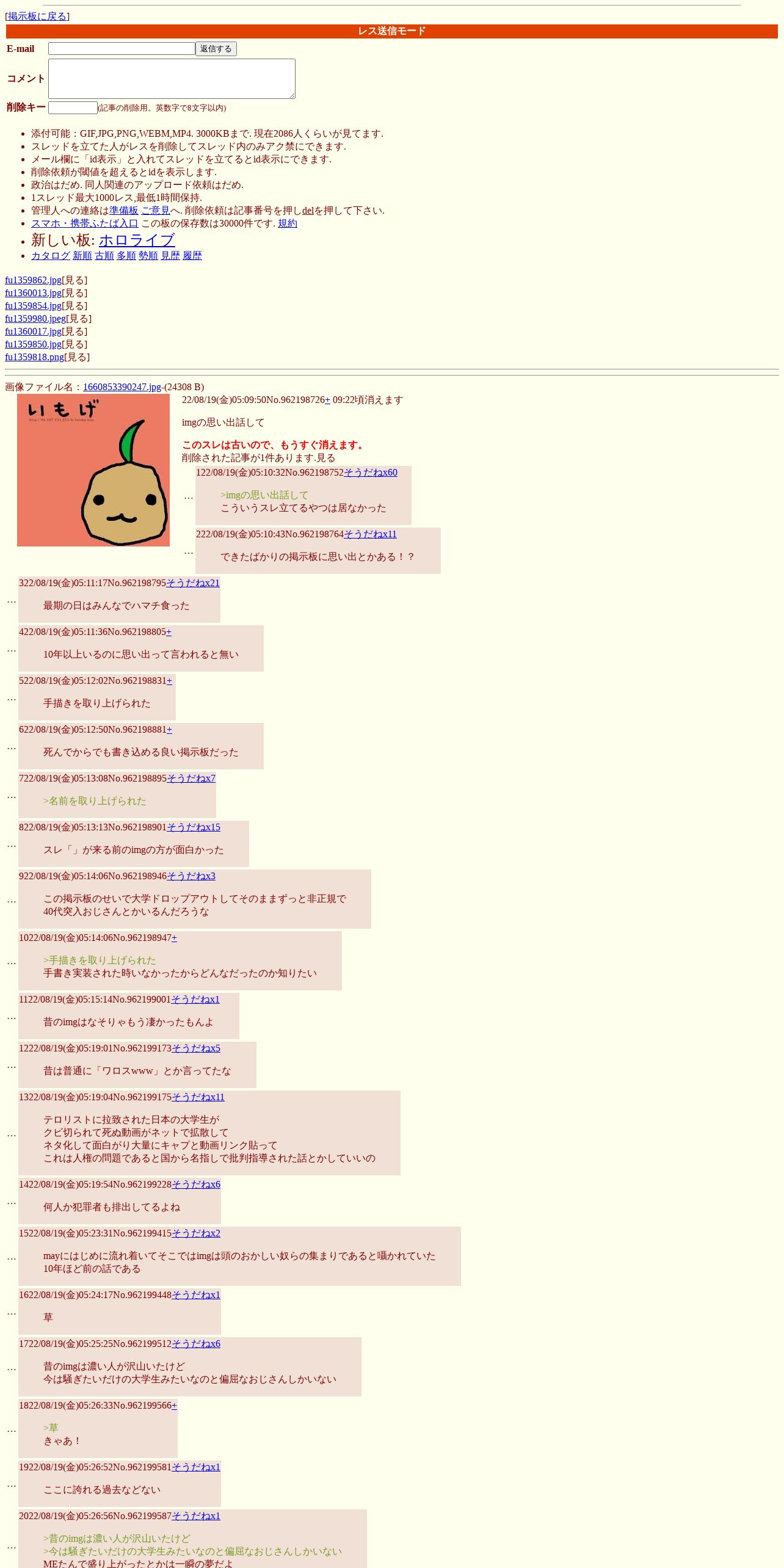 [掲示板に戻る]

レス送信モード

E-mail 返信する

コメント

削除キー (記事の削除用。英数字で8文字以内)

- 添付可能：GIF,JPG,PNG,WEBM,MP4. 3000KBまで. 現在2086人くらいが見てます.
- スレッドを立てた人がレスを削除してスレッド内のみアク禁にできます.
- メール欄に「id表示」と入れてスレッドを立てるとid表示にできます.
- 削除依頼が閾値を超えるとidを表示します.
- 政治はだめ. 同人関連のアップロード依頼はだめ.
- 1スレッド最大1000レス,最低1時間保持.
- 管理人への連絡は準備板 ご意見へ. 削除依頼は記事番号を押しdelを押して下さい.
- スマホ・携帯ふたば入口 この板の保存数は30000件です. 規約
- 新しい板: ホロライブ
- カタログ 新順 古順 多順 勢順 見歴 履歴

fu1359862.jpg[見る]
fu1360013.jpg[見る]
fu1359854.jpg[見る]
fu1359980.jpeg[見る]
fu1360017.jpg[見る]
fu1359850.jpg[見る]
fu1359818.png[見る]

画像ファイル名：1660853390247.jpg-(24308 B)

いもげ

22/08/19(金)05:09:50No.962198726+ 09:22頃消えます

imgの思い出話して

このスレは古いので、もうすぐ消えます。
削除された記事が1件あります.見る

…
122/08/19(金)05:10:32No.962198752そうだねx60
>imgの思い出話して
こういうスレ立てるやつは居なかった

…
222/08/19(金)05:10:43No.962198764そうだねx11
できたばかりの掲示板に思い出とかある！？

…
322/08/19(金)05:11:17No.962198795そうだねx21
最期の日はみんなでハマチ食った

…
422/08/19(金)05:11:36No.962198805+
10年以上いるのに思い出って言われると無い

…
522/08/19(金)05:12:02No.962198831+
手描きを取り上げられた

…
622/08/19(金)05:12:50No.962198881+
死んでからでも書き込める良い掲示板だった

…
722/08/19(金)05:13:08No.962198895そうだねx7
>名前を取り上げられた

…
822/08/19(金)05:13:13No.962198901そうだねx15
スレ「」が来る前のimgの方が面白かった

…
922/08/19(金)05:14:06No.962198946そうだねx3
この掲示板のせいで大学ドロップアウトしてそのままずっと非正規で
40代突入おじさんとかいるんだろうな

…
1022/08/19(金)05:14:06No.962198947+
>手描きを取り上げられた
手書き実装された時いなかったからどんなだったのか知りたい

…
1122/08/19(金)05:15:14No.962199001そうだねx1
昔のimgはなそりゃもう凄かったもんよ

…
1222/08/19(金)05:19:01No.962199173そうだねx5
昔は普通に「ワロスwww」とか言ってたな

…
1322/08/19(金)05:19:04No.962199175そうだねx11
テロリストに拉致された日本の大学生が
クビ切られて死ぬ動画がネットで拡散して
ネタ化して面白がり大量にキャプと動画リンク貼って
これは人権の問題であると国から名指しで批判指導された話とかしていいの

…
1422/08/19(金)05:19:54No.962199228そうだねx6
何人か犯罪者も排出してるよね

…
1522/08/19(金)05:23:31No.962199415そうだねx2
mayにはじめに流れ着いてそこではimgは頭のおかしい奴らの集まりであると囁かれていた
10年ほど前の話である

…
1622/08/19(金)05:24:17No.962199448そうだねx1
草

…
1722/08/19(金)05:25:25No.962199512そうだねx6
昔のimgは濃い人が沢山いたけど
今は騒ぎたいだけの大学生みたいなのと偏屈なおじさんしかいない

…
1822/08/19(金)05:26:33No.962199566+
>草
きゃあ！

…
1922/08/19(金)05:26:52No.962199581そうだねx1
ここに誇れる過去などない

…
2022/08/19(金)05:26:56No.962199587そうだねx1
>昔のimgは濃い人が沢山いたけど
>今は騒ぎたいだけの大学生みたいなのと偏屈なおじさんしかいない
MEたんで盛り上がったとかは一瞬の夢だよ